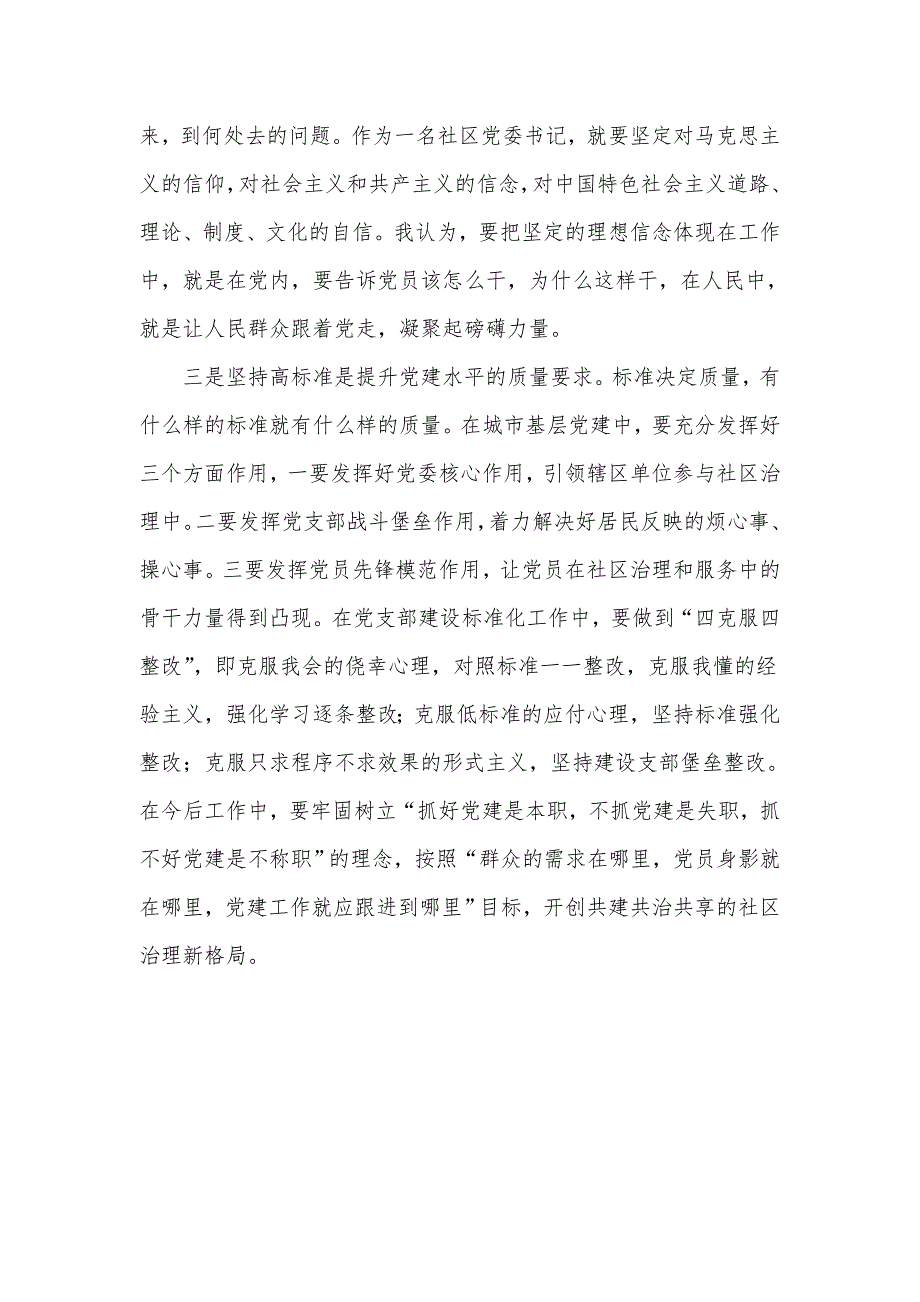 来，到何处去的问题。作为一名社区党委书记，就要坚定对马克思主义的信仰，对社会主义和共产主义的信念，对中国特色社会主义道路、理论、制度、文化的自信。我认为，要把坚定的理想信念体现在工作中，就是在党内，要告诉党员该怎么干，为什么这样干，在人民中，就是让人民群众跟着党走，凝聚起磅礴力量。

三是坚持高标准是提升党建水平的质量要求。标准决定质量，有什么样的标准就有什么样的质量。在城市基层党建中，要充分发挥好三个方面作用，一要发挥好党委核心作用，引领辖区单位参与社区治理中。二要发挥党支部战斗堡垒作用，着力解决好居民反映的烦心事、操心事。三要发挥党员先锋模范作用，让党员在社区治理和服务中的骨干力量得到凸现。在党支部建设标准化工作中，要做到“四克服四整改”，即克服我会的侥幸心理，对照标准一一整改，克服我懂的经验主义，强化学习逐条整改；克服低标准的应付心理，坚持标准强化整改；克服只求程序不求效果的形式主义，坚持建设支部堡垒整改。在今后工作中，要牢固树立“抓好党建是本职，不抓党建是失职，抓不好党建是不称职”的理念，按照“群众的需求在哪里，党员身影就在哪里，党建工作就应跟进到哪里”目标，开创共建共治共享的社区治理新格局。